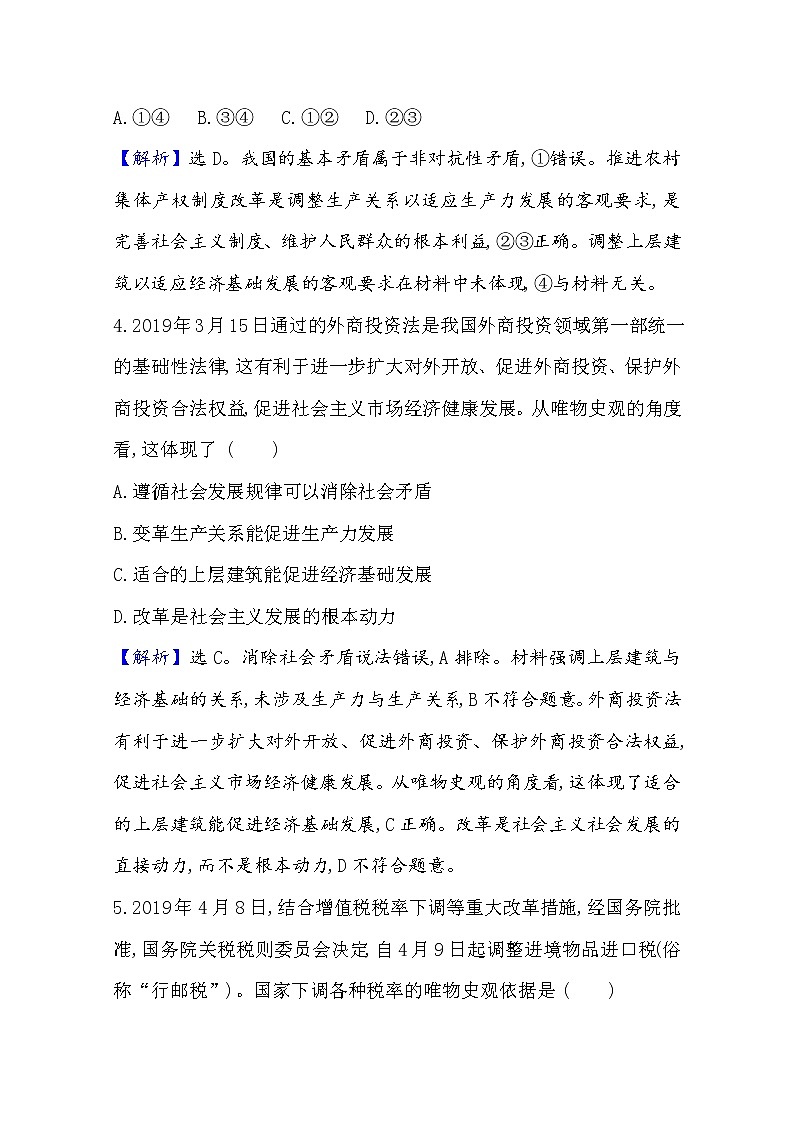 A.①④　B.③④　C.①②　D.②③

【解析】选D。我国的基本矛盾属于非对抗性矛盾,①错误。推进农村集体产权制度改革是调整生产关系以适应生产力发展的客观要求,是完善社会主义制度、维护人民群众的根本利益,②③正确。调整上层建筑以适应经济基础发展的客观要求在材料中未体现,④与材料无关。

4.2019年3月15日通过的外商投资法是我国外商投资领域第一部统一的基础性法律,这有利于进一步扩大对外开放、促进外商投资、保护外商投资合法权益,促进社会主义市场经济健康发展。从唯物史观的角度看,这体现了（　　）

A.遵循社会发展规律可以消除社会矛盾

B.变革生产关系能促进生产力发展

C.适合的上层建筑能促进经济基础发展

D.改革是社会主义发展的根本动力

【解析】选C。消除社会矛盾说法错误,A排除。材料强调上层建筑与经济基础的关系,未涉及生产力与生产关系,B不符合题意。外商投资法有利于进一步扩大对外开放、促进外商投资、保护外商投资合法权益,促进社会主义市场经济健康发展。从唯物史观的角度看,这体现了适合的上层建筑能促进经济基础发展,C正确。改革是社会主义社会发展的直接动力,而不是根本动力,D不符合题意。

5.2019年4月8日,结合增值税税率下调等重大改革措施,经国务院批准,国务院关税税则委员会决定 自4月9日起调整进境物品进口税(俗称“行邮税”)。国家下调各种税率的唯物史观依据是（　　）